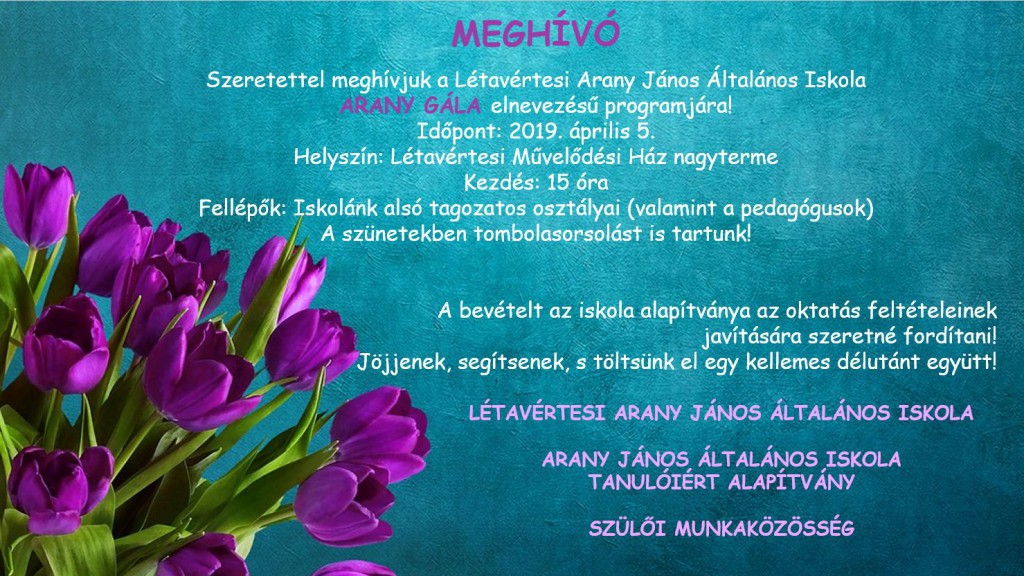 MEGHÍVÓ

Szeretettel meghívjuk a Létavértesi Arany János Általános Iskola ARANY GÁLA elnevezésű programjára!
Időpont: 2019. április 5.
Helyszín: Létavértesi Művelődési Ház nagyterme
Kezdés: 15 óra
Fellépők: Iskolánk alsó tagozatos osztályai (valamint a pedagógusok)
A szünetekben tombolasorsolást is tartunk!

A bevételt az iskola alapítványa az oktatás feltételeinek javítására szeretné fordítani!
Jöjjenek, segítsenek, s töltsünk el egy kellemes délutánt együtt!

LÉTAVÉRTESI ARANY JÁNOS ÁLTALÁNOS ISKOLA

ARANY JÁNOS ÁLTALÁNOS ISKOLA TANULÓIÉRT ALAPÍTVÁNY

SZÜLŐI MUNKAKÖZÖSSÉG